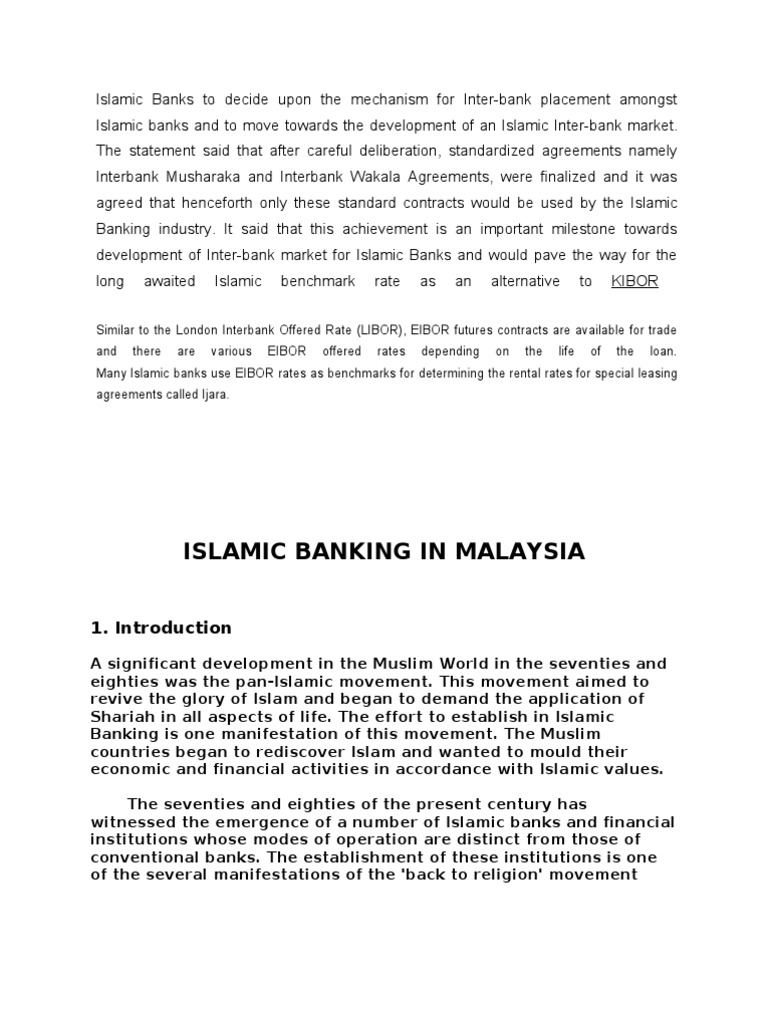 Islamic Banks to decide upon the mechanism for Inter-bank placement amongst Islamic banks and to move towards the development of an Islamic Inter-bank market. The statement said that after careful deliberation, standardized agreements namely Interbank Musharaka and Interbank Wakala Agreements, were finalized and it was agreed that henceforth only these standard contracts would be used by the Islamic Banking industry. It said that this achievement is an important milestone towards development of Inter-bank market for Islamic Banks and would pave the way for the long awaited Islamic benchmark rate as an alternative to KIBOR

Similar to the London Interbank Offered Rate (LIBOR), EIBOR futures contracts are available for trade and there are various EIBOR offered rates depending on the life of the loan. Many Islamic banks use EIBOR rates as benchmarks for determining the rental rates for special leasing agreements called Ijara.

ISLAMIC BANKING IN MALAYSIA

1. Introduction

A significant development in the Muslim World in the seventies and eighties was the pan-Islamic movement. This movement aimed to revive the glory of Islam and began to demand the application of Shariah in all aspects of life. The effort to establish in Islamic Banking is one manifestation of this movement. The Muslim countries began to rediscover Islam and wanted to mould their economic and financial activities in accordance with Islamic values.

The seventies and eighties of the present century has witnessed the emergence of a number of Islamic banks and financial institutions whose modes of operation are distinct from those of conventional banks. The establishment of these institutions is one of the several manifestations of the 'back to religion' movement